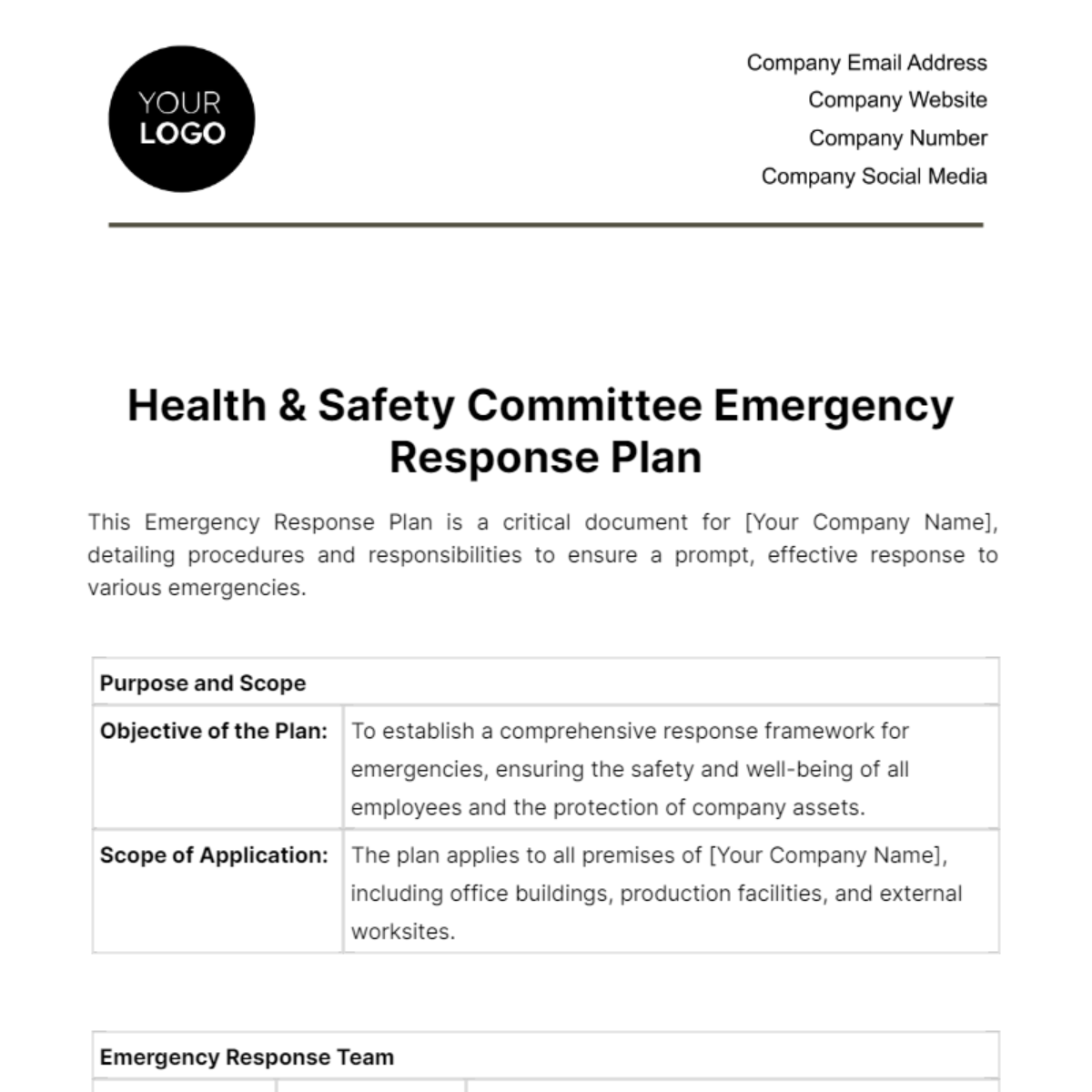 YOUR LOGO

Company Email Address
Company Website
Company Number
Company Social Media

Health & Safety Committee Emergency Response Plan

This Emergency Response Plan is a critical document for [Your Company Name], detailing procedures and responsibilities to ensure a prompt, effective response to various emergencies.

| Purpose and Scope | |
|---|---|
| Objective of the Plan: | To establish a comprehensive response framework for emergencies, ensuring the safety and well-being of all employees and the protection of company assets. |
| Scope of Application: | The plan applies to all premises of [Your Company Name], including office buildings, production facilities, and external worksites. |

Emergency Response Team